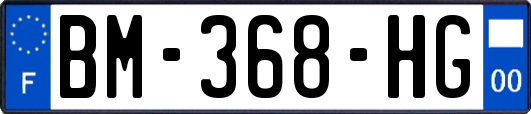 F
BM-368-HG
00